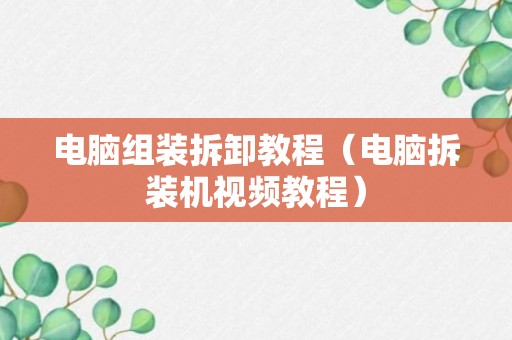 电脑组装拆卸教程（电脑拆装机视频教程）